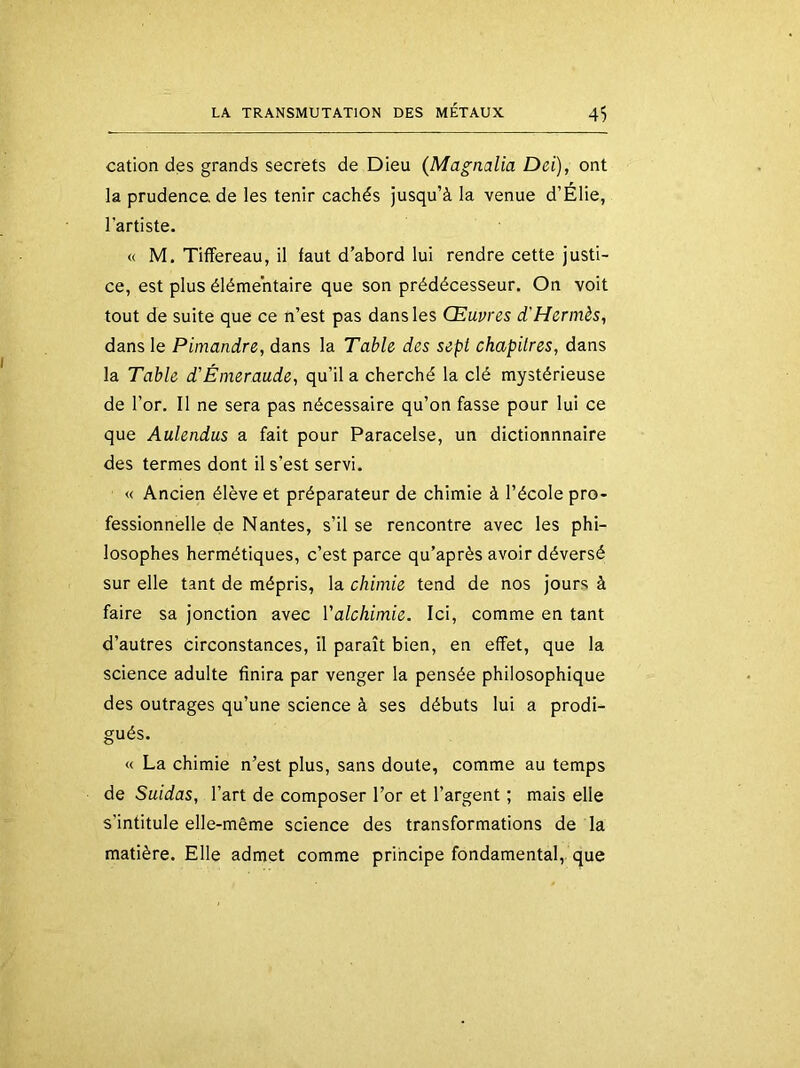 LA TRANSMUTATION DES MÉTAUX 45

cation des grands secrets de Dieu (Magnalia Dei), ont la prudence de les tenir cachés jusqu'à la venue d'Élie, l'artiste.

« M. Tiffereau, il faut d'abord lui rendre cette justice, est plus élémentaire que son prédécesseur. On voit tout de suite que ce n'est pas dans les Œuvres d'Hermès, dans le Pimandre, dans la Table des sept chapitres, dans la Table d'Émeraude, qu'il a cherché la clé mystérieuse de l'or. Il ne sera pas nécessaire qu'on fasse pour lui ce que Aulendus a fait pour Paracelse, un dictionnnaire des termes dont il s'est servi.

« Ancien élève et préparateur de chimie à l'école professionnelle de Nantes, s'il se rencontre avec les philosophes hermétiques, c'est parce qu'après avoir déversé sur elle tant de mépris, la chimie tend de nos jours à faire sa jonction avec l'alchimie. Ici, comme en tant d'autres circonstances, il paraît bien, en effet, que la science adulte finira par venger la pensée philosophique des outrages qu'une science à ses débuts lui a prodigués.

« La chimie n'est plus, sans doute, comme au temps de Suidas, l'art de composer l'or et l'argent ; mais elle s'intitule elle-même science des transformations de la matière. Elle admet comme principe fondamental, que